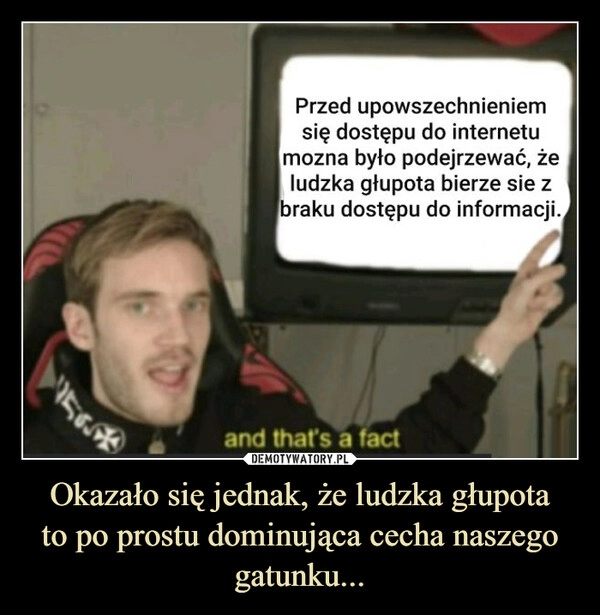 Przed upowszechnieniem się dostępu do internetu mozna było podejrzewać, że ludzka głupota bierze sie z braku dostępu do informacji.

and that's a fact

DEMOTYWATORY.PL

Okazało się jednak, że ludzka głupota to po prostu dominująca cecha naszego gatunku...